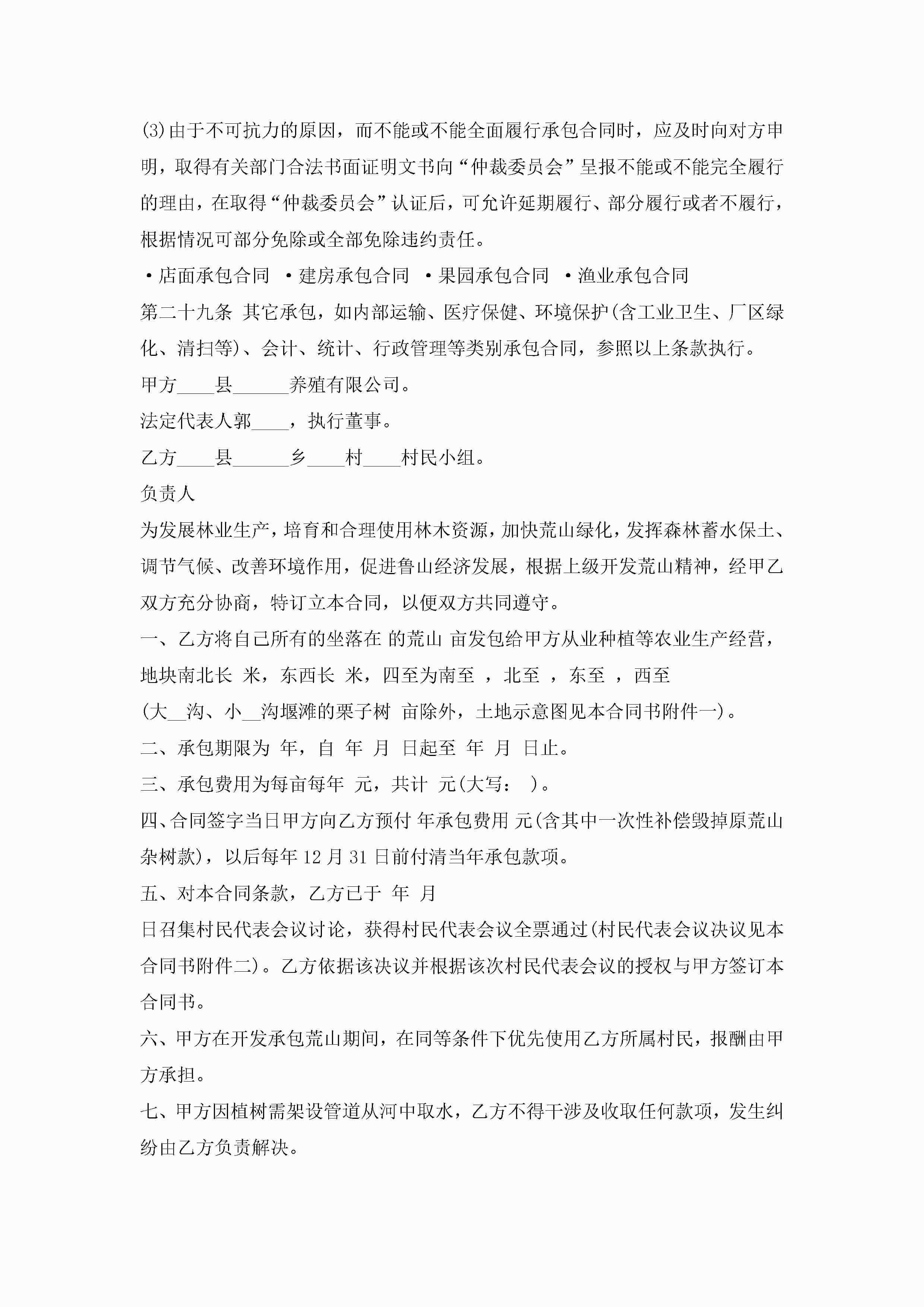 (3)由于不可抗力的原因，而不能或不能全面履行承包合同时，应及时向对方申明，取得有关部门合法书面证明文书向“仲裁委员会”呈报不能或不能完全履行的理由，在取得“仲裁委员会”认证后，可允许延期履行、部分履行或者不履行，根据情况可部分免除或全部免除违约责任。

·店面承包合同 ·建房承包合同 ·果园承包合同 ·渔业承包合同

第二十九条 其它承包，如内部运输、医疗保健、环境保护(含工业卫生、厂区绿化、清扫等)、会计、统计、行政管理等类别承包合同，参照以上条款执行。

甲方____县______养殖有限公司。

法定代表人郭____，执行董事。

乙方____县______乡____村____村民小组。

负责人

为发展林业生产，培育和合理使用林木资源，加快荒山绿化，发挥森林蓄水保土、调节气候、改善环境作用，促进鲁山经济发展，根据上级开发荒山精神，经甲乙双方充分协商，特订立本合同，以便双方共同遵守。

一、乙方将自己所有的坐落在 的荒山 亩发包给甲方从业种植等农业生产经营，地块南北长 米，东西长 米，四至为南至 ，北至 ，东至 ，西至

(大__沟、小__沟堰滩的栗子树 亩除外，土地示意图见本合同书附件一)。

二、承包期限为 年，自 年 月 日起至 年 月 日止。

三、承包费用为每亩每年 元，共计 元(大写： )。

四、合同签字当日甲方向乙方预付 年承包费用 元(含其中一次性补偿毁掉原荒山杂树款)，以后每年12月31日前付清当年承包款项。

五、对本合同条款，乙方已于 年 月

日召集村民代表会议讨论，获得村民代表会议全票通过(村民代表会议决议见本合同书附件二)。乙方依据该决议并根据该次村民代表会议的授权与甲方签订本合同书。

六、甲方在开发承包荒山期间，在同等条件下优先使用乙方所属村民，报酬由甲方承担。

七、甲方因植树需架设管道从河中取水，乙方不得干涉及收取任何款项，发生纠纷由乙方负责解决。